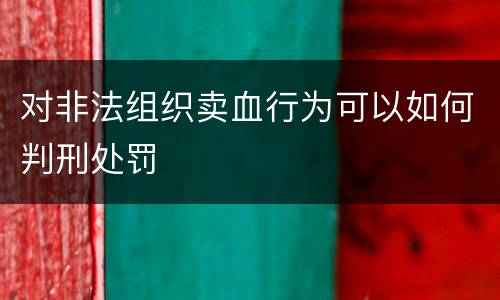 对非法组织卖血行为可以如何判刑处罚